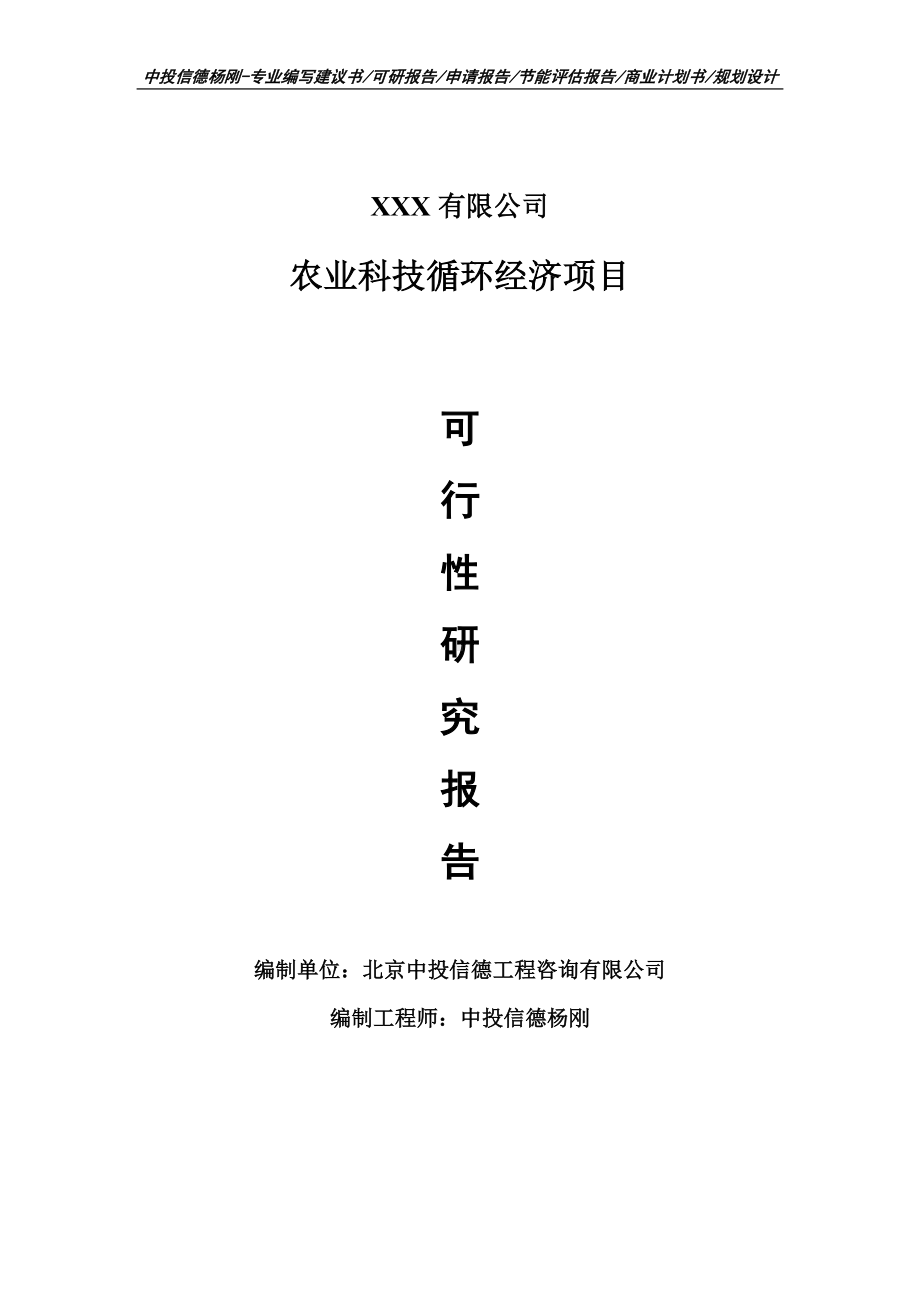 中投信德杨刚-专业编写建议书/可研报告/申请报告/节能评估报告/商业计划书/规划设计

XXX 有限公司

农业科技循环经济项目

可

行

性

研

究

报

告

编制单位：北京中投信德工程咨询有限公司

编制工程师：中投信德杨刚